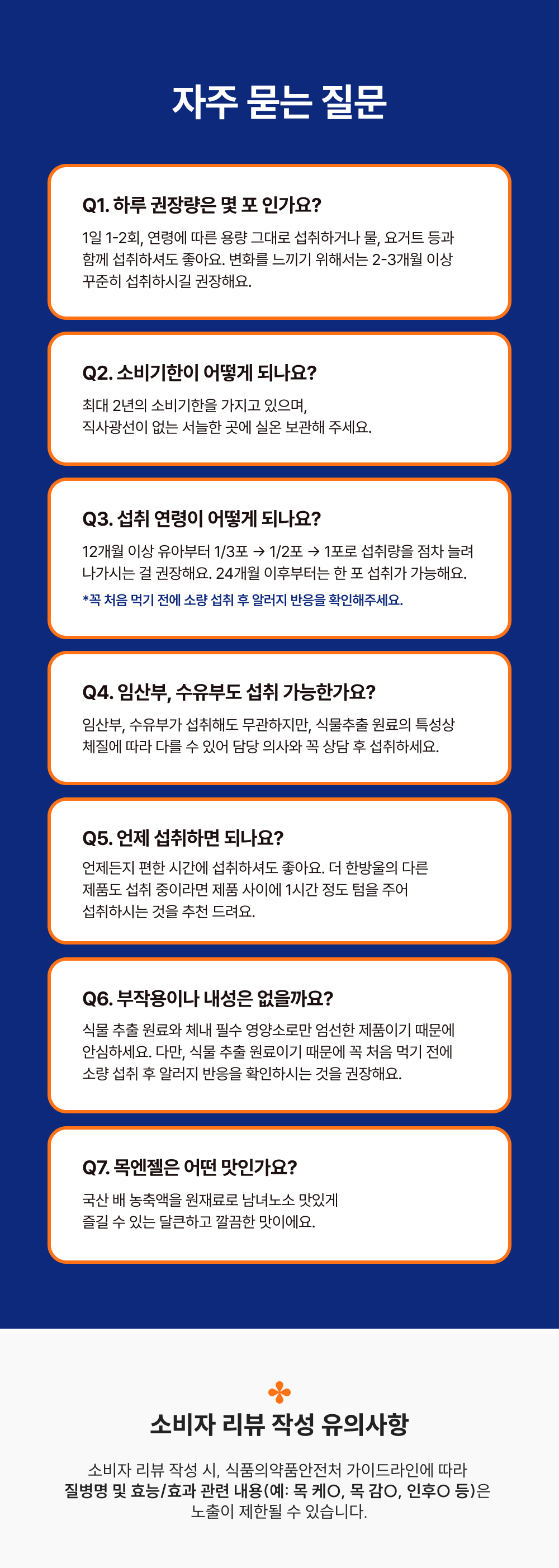 자주 묻는 질문

Q1. 하루 권장량은 몇 포 인가요?

1일 1-2회, 연령에 따른 용량 그대로 섭취하거나 물, 요거트 등과 함께 섭취하셔도 좋아요. 변화를 느끼기 위해서는 2-3개월 이상 꾸준히 섭취하시길 권장해요.

Q2. 소비기한이 어떻게 되나요?

최대 2년의 소비기한을 가지고 있으며,
직사광선이 없는 서늘한 곳에 실온 보관해 주세요.

Q3. 섭취 연령이 어떻게 되나요?

12개월 이상 유아부터 1/3포 → 1/2포 → 1포로 섭취량을 점차 늘려 나가시는 걸 권장해요. 24개월 이후부터는 한 포 섭취가 가능해요.

*꼭 처음 먹기 전에 소량 섭취 후 알러지 반응을 확인해주세요.

Q4. 임산부, 수유부도 섭취 가능한가요?

임산부, 수유부가 섭취해도 무관하지만, 식물추출 원료의 특성상 체질에 따라 다를 수 있어 담당 의사와 꼭 상담 후 섭취하세요.

Q5. 언제 섭취하면 되나요?

언제든지 편한 시간에 섭취하셔도 좋아요. 더 한방울의 다른 제품도 섭취 중이라면 제품 사이에 1시간 정도 텀을 주어 섭취하시는 것을 추천 드려요.

Q6. 부작용이나 내성은 없을까요?

식물 추출 원료와 체내 필수 영양소로만 엄선한 제품이기 때문에 안심하세요. 다만, 식물 추출 원료이기 때문에 꼭 처음 먹기 전에 소량 섭취 후 알러지 반응을 확인하시는 것을 권장해요.

Q7. 목엔젤은 어떤 맛인가요?

국산 배 농축액을 원재료로 남녀노소 맛있게
즐길 수 있는 달큰하고 깔끔한 맛이에요.

소비자 리뷰 작성 유의사항

소비자 리뷰 작성 시, 식품의약품안전처 가이드라인에 따라 질병명 및 효능/효과 관련 내용(예: 목 케O, 목 감O, 인후O 등)은 노출이 제한될 수 있습니다.